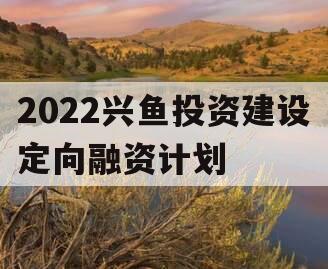 2022兴鱼投资建设定向融资计划